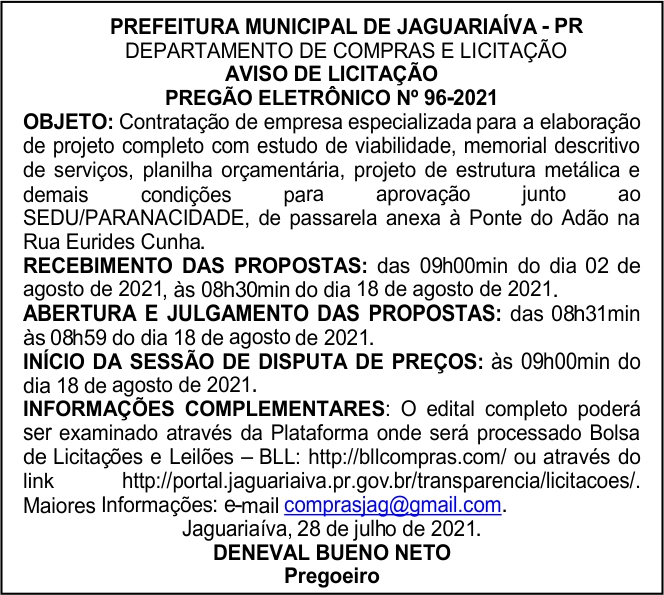 PREFEITURA MUNICIPAL DE JAGUARIAÍVA - PR
DEPARTAMENTO DE COMPRAS E LICITAÇÃO
AVISO DE LICITAÇÃO
PREGÃO ELETRÔNICO Nº 96-2021

OBJETO: Contratação de empresa especializada para a elaboração de projeto completo com estudo de viabilidade, memorial descritivo de serviços, planilha orçamentária, projeto de estrutura metálica e demais condições para aprovação junto ao SEDU/PARANACIDADE, de passarela anexa à Ponte do Adão na Rua Eurides Cunha.

RECEBIMENTO DAS PROPOSTAS: das 09h00min do dia 02 de agosto de 2021, às 08h30min do dia 18 de agosto de 2021.

ABERTURA E JULGAMENTO DAS PROPOSTAS: das 08h31min às 08h59 do dia 18 de agosto de 2021.

INÍCIO DA SESSÃO DE DISPUTA DE PREÇOS: às 09h00min do dia 18 de agosto de 2021.

INFORMAÇÕES COMPLEMENTARES: O edital completo poderá ser examinado através da Plataforma onde será processado Bolsa de Licitações e Leilões – BLL: http://bllcompras.com/ ou através do link http://portal.jaguariaiva.pr.gov.br/transparencia/licitacoes/. Maiores Informações: e-mail comprasjag@gmail.com.

Jaguariaíva, 28 de julho de 2021.
DENEVAL BUENO NETO
Pregoeiro